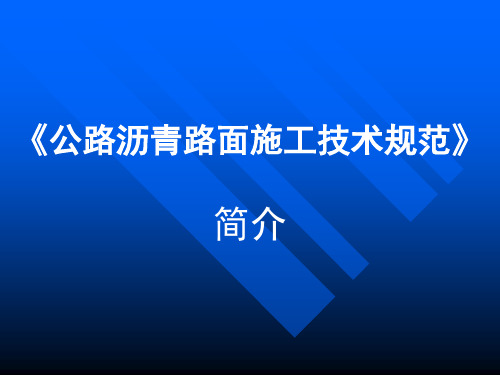 《公路沥青路面施工技术规范》

简介